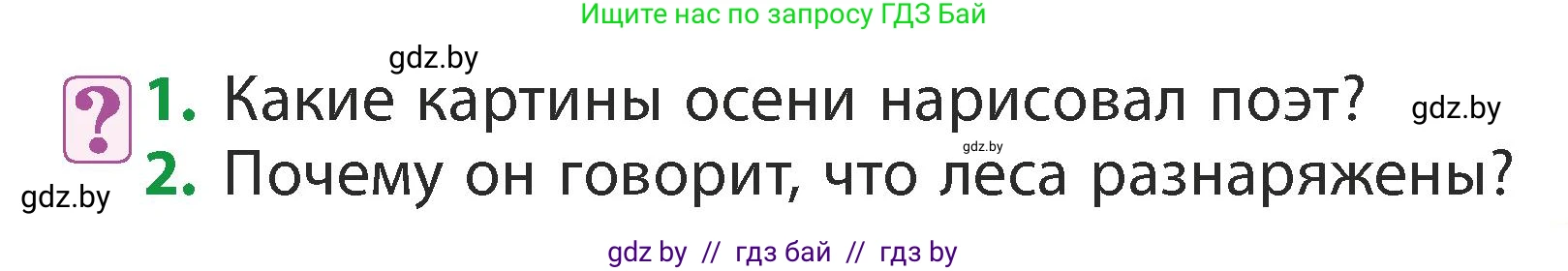 Ищите нас по запросу ГДЗ Бай

gdz.by

?

1. Какие картины осени нарисовал поэт?

gdz.by

gdz.by

2. Почему он говорит, что леса разнаряжены?

gdz.by

gdz by // гдз бай // гдз by